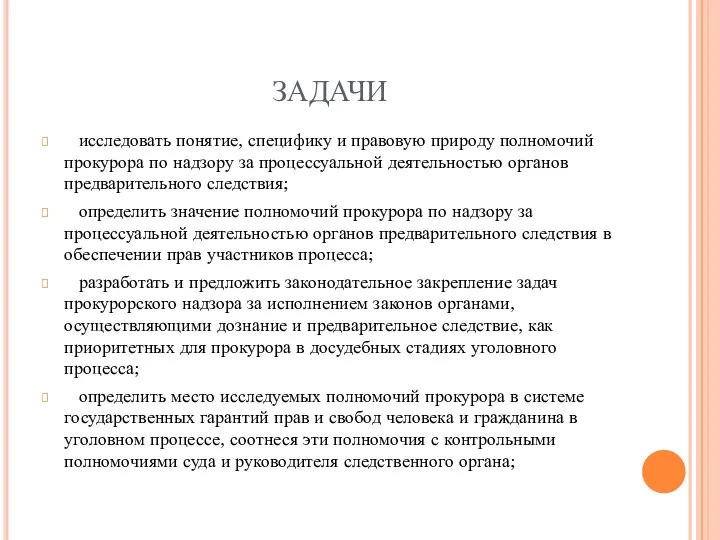 ЗАДАЧИ

исследовать понятие, специфику и правовую природу полномочий прокурора по надзору за процессуальной деятельностью органов предварительного следствия;

определить значение полномочий прокурора по надзору за процессуальной деятельностью органов предварительного следствия в обеспечении прав участников процесса;

разработать и предложить законодательное закрепление задач прокурорского надзора за исполнением законов органами, осуществляющими дознание и предварительное следствие, как приоритетных для прокурора в досудебных стадиях уголовного процесса;

определить место исследуемых полномочий прокурора в системе государственных гарантий прав и свобод человека и гражданина в уголовном процессе, соотнеся эти полномочия с контрольными полномочиями суда и руководителя следственного органа;